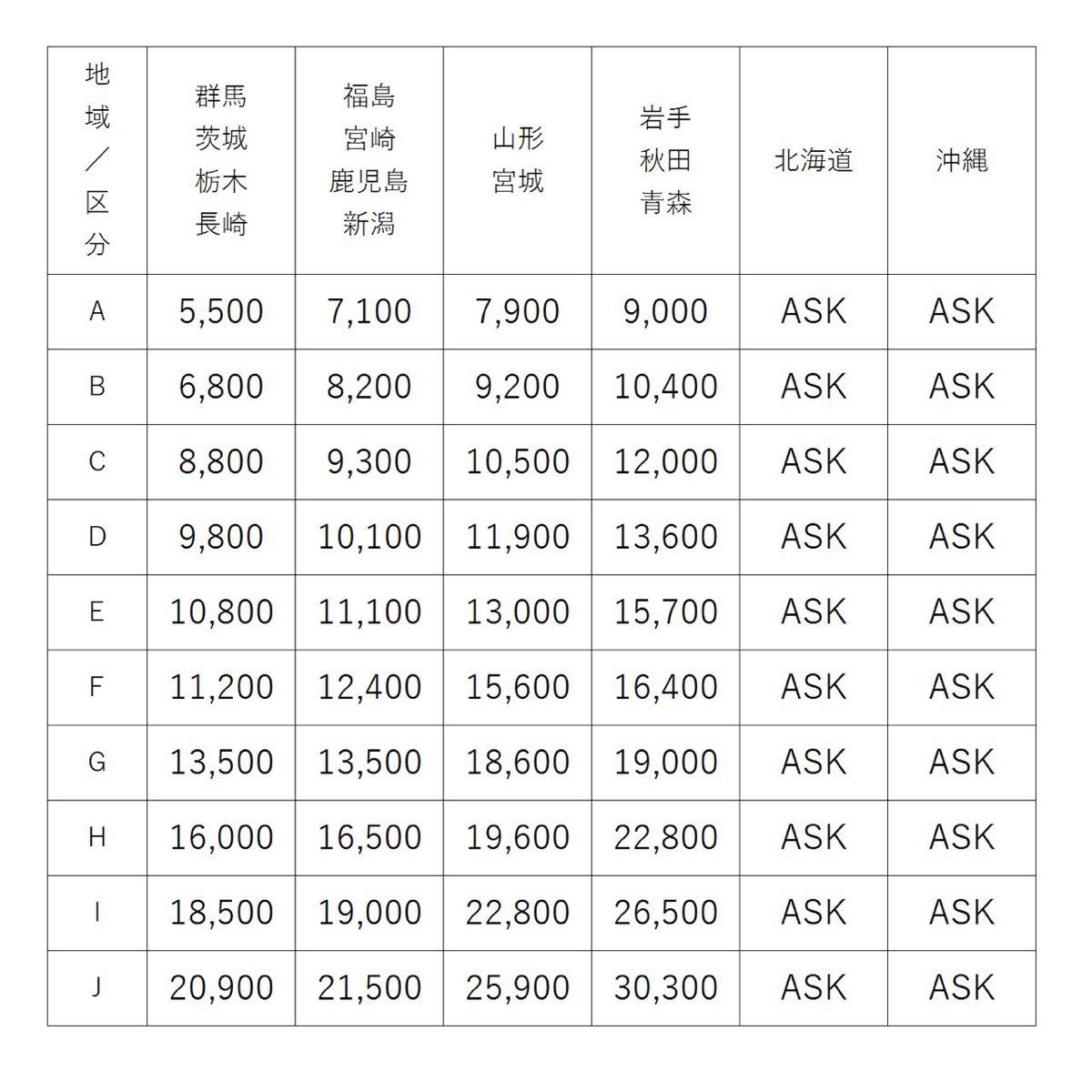 | 地域／区分 | 群馬 茨城 栃木 長崎 | 福島 宮崎 鹿児島 新潟 | 山形 宮城 | 岩手 秋田 青森 | 北海道 | 沖縄 |
|---|---|---|---|---|---|---|
| A | 5,500 | 7,100 | 7,900 | 9,000 | ASK | ASK |
| B | 6,800 | 8,200 | 9,200 | 10,400 | ASK | ASK |
| C | 8,800 | 9,300 | 10,500 | 12,000 | ASK | ASK |
| D | 9,800 | 10,100 | 11,900 | 13,600 | ASK | ASK |
| E | 10,800 | 11,100 | 13,000 | 15,700 | ASK | ASK |
| F | 11,200 | 12,400 | 15,600 | 16,400 | ASK | ASK |
| G | 13,500 | 13,500 | 18,600 | 19,000 | ASK | ASK |
| H | 16,000 | 16,500 | 19,600 | 22,800 | ASK | ASK |
| I | 18,500 | 19,000 | 22,800 | 26,500 | ASK | ASK |
| J | 20,900 | 21,500 | 25,900 | 30,300 | ASK | ASK |